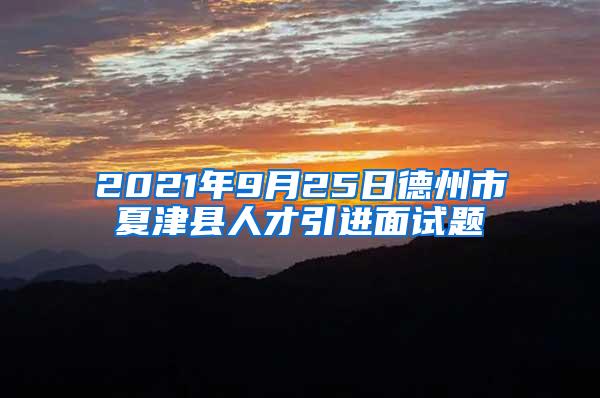 2021年9月25日德州市夏津县人才引进面试题